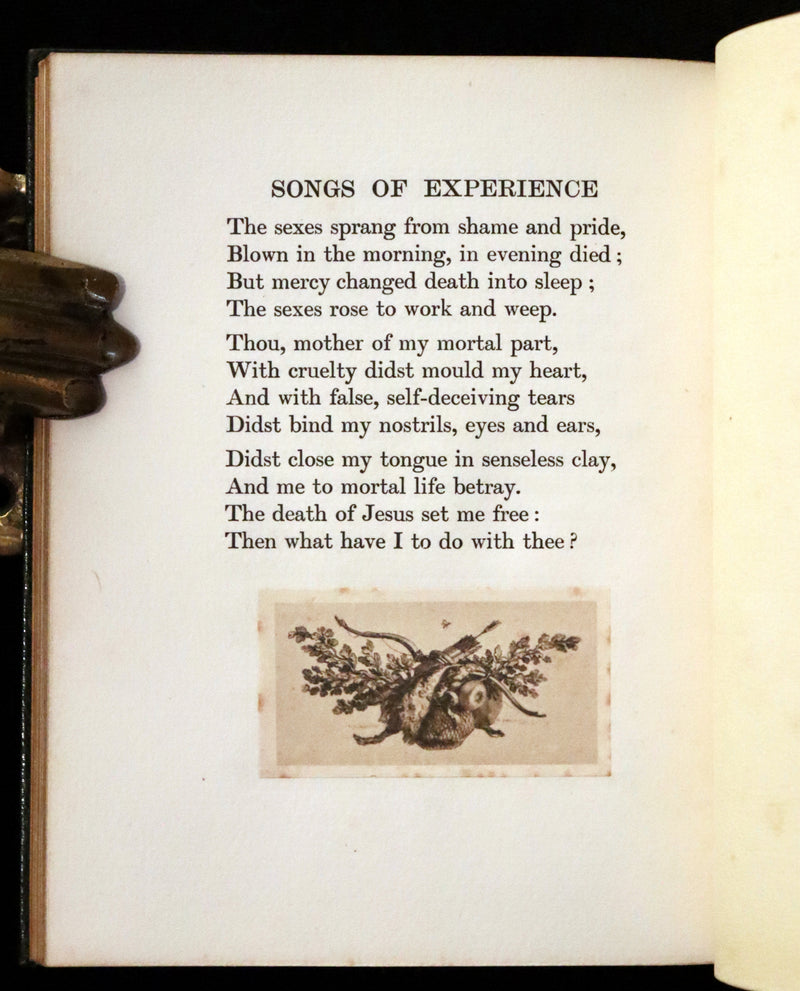 SONGS OF EXPERIENCE

The sexes sprang from shame and pride,
Blown in the morning, in evening died;
But mercy changed death into sleep;
The sexes rose to work and weep.

Thou, mother of my mortal part,
With cruelty didst mould my heart,
And with false, self-deceiving tears
Didst bind my nostrils, eyes and ears,

Didst close my tongue in senseless clay,
And me to mortal life betray.
The death of Jesus set me free:
Then what have I to do with thee?